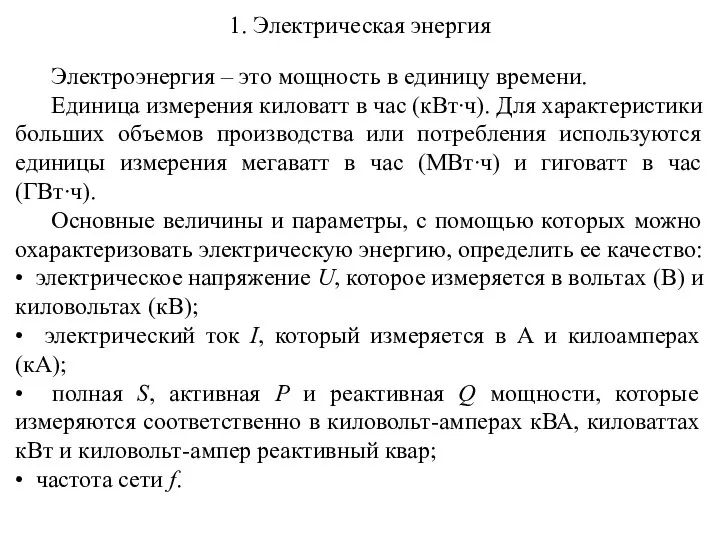 1. Электрическая энергия

Электроэнергия – это мощность в единицу времени.

Единица измерения киловатт в час (кВт·ч). Для характеристики больших объемов производства или потребления используются единицы измерения мегаватт в час (МВт·ч) и гиговатт в час (ГВт·ч).

Основные величины и параметры, с помощью которых можно охарактеризовать электрическую энергию, определить ее качество:
• электрическое напряжение $U$, которое измеряется в вольтах (В) и киловольтах (кВ);
• электрический ток $I$, который измеряется в А и килоамперах (кА);
• полная $S$, активная $P$ и реактивная $Q$ мощности, которые измеряются соответственно в киловольт-амперах кВА, киловаттах кВт и киловольт-ампер реактивный квар;
• частота сети $f$.